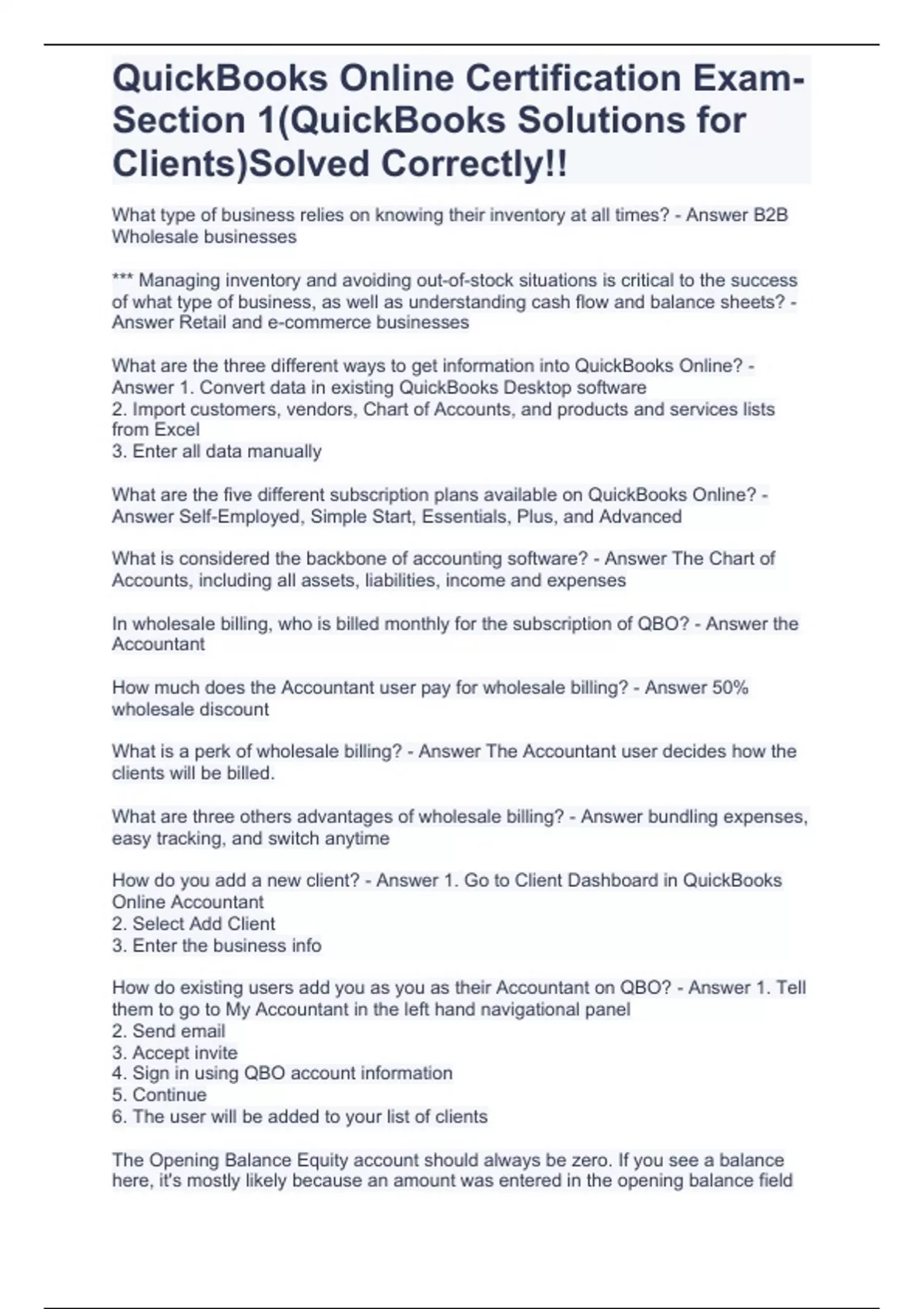 QuickBooks Online Certification Exam-Section 1(QuickBooks Solutions for Clients)Solved Correctly!!

What type of business relies on knowing their inventory at all times? - Answer B2B Wholesale businesses

*** Managing inventory and avoiding out-of-stock situations is critical to the success of what type of business, as well as understanding cash flow and balance sheets? - Answer Retail and e-commerce businesses

What are the three different ways to get information into QuickBooks Online? - Answer 1. Convert data in existing QuickBooks Desktop software
2. Import customers, vendors, Chart of Accounts, and products and services lists from Excel
3. Enter all data manually

What are the five different subscription plans available on QuickBooks Online? - Answer Self-Employed, Simple Start, Essentials, Plus, and Advanced

What is considered the backbone of accounting software? - Answer The Chart of Accounts, including all assets, liabilities, income and expenses

In wholesale billing, who is billed monthly for the subscription of QBO? - Answer the Accountant

How much does the Accountant user pay for wholesale billing? - Answer 50% wholesale discount

What is a perk of wholesale billing? - Answer The Accountant user decides how the clients will be billed.

What are three others advantages of wholesale billing? - Answer bundling expenses, easy tracking, and switch anytime

How do you add a new client? - Answer 1. Go to Client Dashboard in QuickBooks Online Accountant
2. Select Add Client
3. Enter the business info

How do existing users add you as you as their Accountant on QBO? - Answer 1. Tell them to go to My Accountant in the left hand navigational panel
2. Send email
3. Accept invite
4. Sign in using QBO account information
5. Continue
6. The user will be added to your list of clients

The Opening Balance Equity account should always be zero. If you see a balance here, it's mostly likely because an amount was entered in the opening balance field